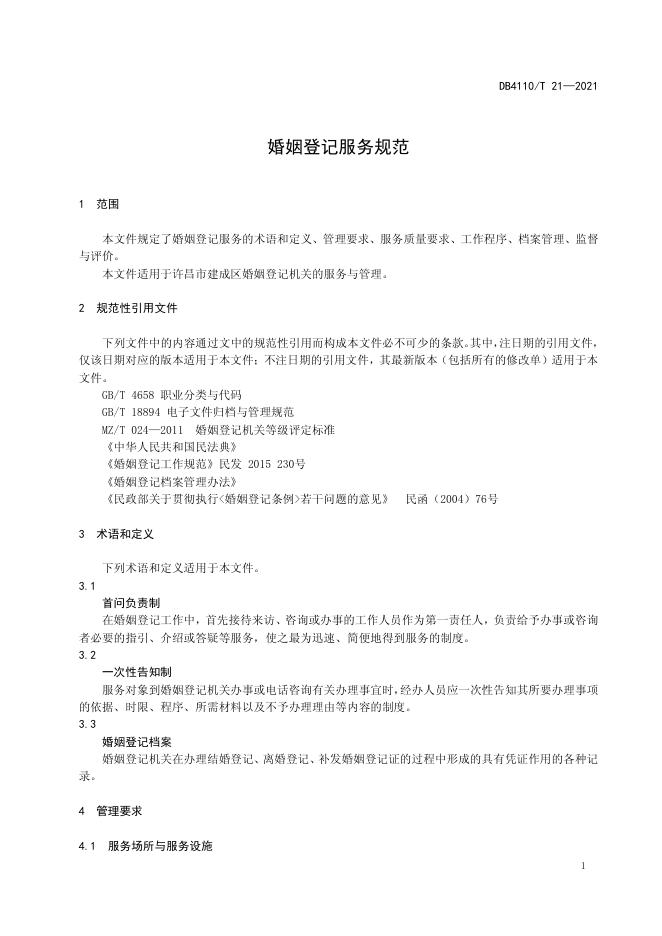 DB4110/T 21—2021

婚姻登记服务规范

1 范围

本文件规定了婚姻登记服务的术语和定义、管理要求、服务质量要求、工作程序、档案管理、监督与评价。

本文件适用于许昌市建成区婚姻登记机关的服务与管理。

2 规范性引用文件

下列文件中的内容通过文中的规范性引用而构成本文件必不可少的条款。其中，注日期的引用文件，仅该日期对应的版本适用于本文件；不注日期的引用文件，其最新版本（包括所有的修改单）适用于本文件。

GB/T 4658 职业分类与代码

GB/T 18894 电子文件归档与管理规范

MZ/T 024—2011 婚姻登记机关等级评定标准

《中华人民共和国民法典》

《婚姻登记工作规范》民发 2015 230号

《婚姻登记档案管理办法》

《民政部关于贯彻执行<婚姻登记条例>若干问题的意见》 民函（2004）76号

3 术语和定义

下列术语和定义适用于本文件。

3.1

首问负责制

在婚姻登记工作中，首先接待来访、咨询或办事的工作人员作为第一责任人，负责给予办事或咨询者必要的指引、介绍或答疑等服务，使之最为迅速、简便地得到服务的制度。

3.2

一次性告知制

服务对象到婚姻登记机关办事或电话咨询有关办理事宜时，经办人员应一次性告知其所要办理事项的依据、时限、程序、所需材料以及不予办理理由等内容的制度。

3.3

婚姻登记档案

婚姻登记机关在办理结婚登记、离婚登记、补发婚姻登记证的过程中形成的具有凭证作用的各种记录。

4 管理要求

4.1 服务场所与服务设施

1